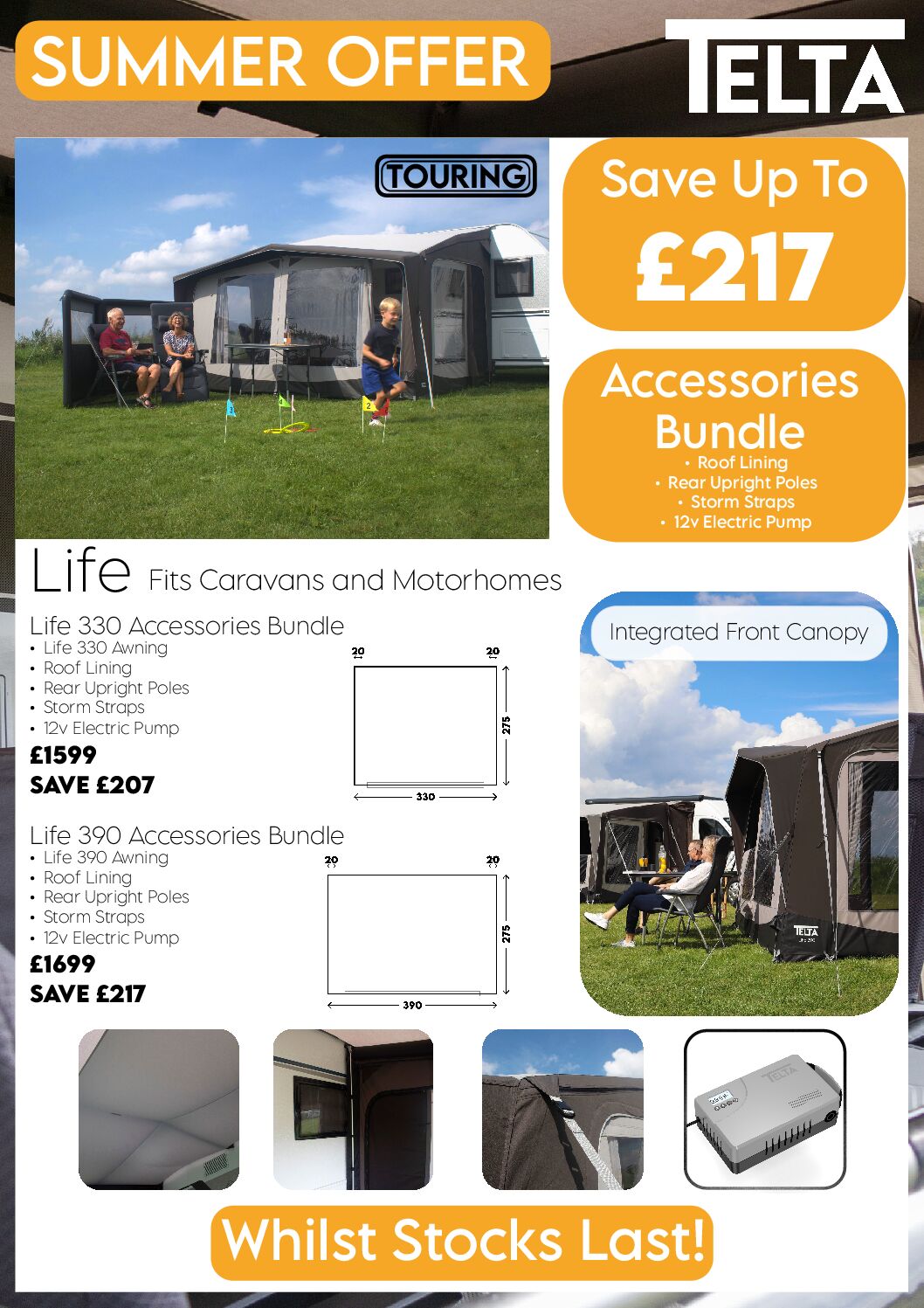 SUMMER OFFER

TELTA

TOURING

Save Up To
£217

Accessories Bundle
• Roof Lining
• Rear Upright Poles
• Storm Straps
• 12v Electric Pump

Life Fits Caravans and Motorhomes

Life 330 Accessories Bundle
• Life 330 Awning
• Roof Lining
• Rear Upright Poles
• Storm Straps
• 12v Electric Pump
£1599
SAVE £207

20 20 275 330

Life 390 Accessories Bundle
• Life 390 Awning
• Roof Lining
• Rear Upright Poles
• Storm Straps
• 12v Electric Pump
£1699
SAVE £217

20 20 275 390

Integrated Front Canopy

TELTA

TELTA

Whilst Stocks Last!